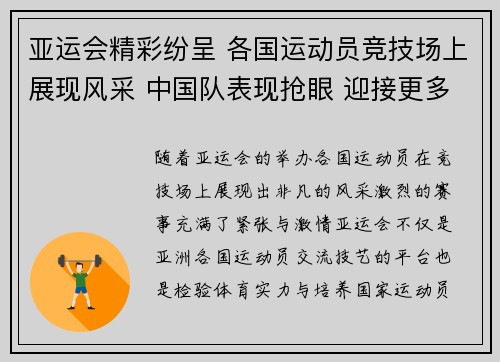 亚运会精彩纷呈 各国运动员竞技场上展现风采 中国队表现抢眼 迎接更多

随着亚运会的举办各国运动员在竞技场上展现出非凡的风采激烈的赛事充满了紧张与激情亚运会不仅是亚洲各国运动员交流技艺的平台也是检验体育实力与培养国家运动员